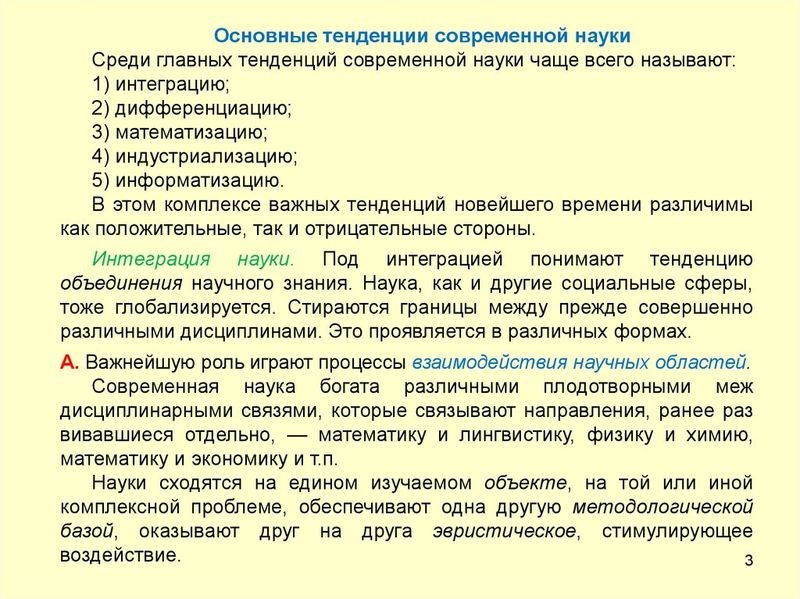 Основные тенденции современной науки

Среди главных тенденций современной науки чаще всего называют:
1) интеграцию;
2) дифференциацию;
3) математизацию;
4) индустриализацию;
5) информатизацию.

В этом комплексе важных тенденций новейшего времени различимы как положительные, так и отрицательные стороны.

Интеграция науки. Под интеграцией понимают тенденцию объединения научного знания. Наука, как и другие социальные сферы, тоже глобализируется. Стираются границы между прежде совершенно различными дисциплинами. Это проявляется в различных формах.

А. Важнейшую роль играют процессы взаимодействия научных областей.

Современная наука богата различными плодотворными меж дисциплинарными связями, которые связывают направления, ранее раз вивавшиеся отдельно, — математику и лингвистику, физику и химию, математику и экономику и т.п.

Науки сходятся на едином изучаемом объекте, на той или иной комплексной проблеме, обеспечивают одна другую методологической базой, оказывают друг на друга эвристическое, стимулирующее воздействие.

3